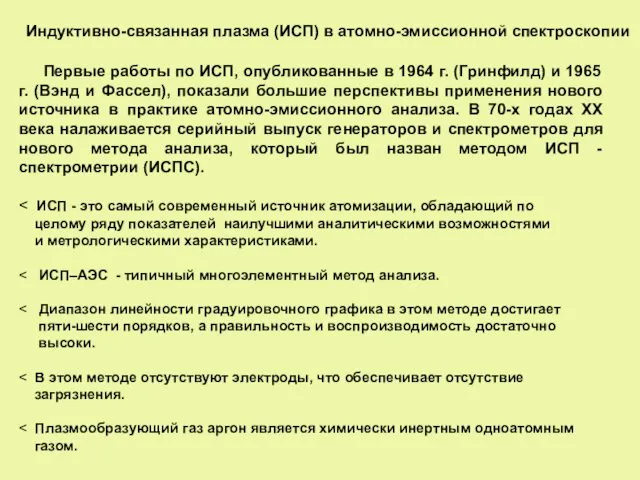 Индуктивно-связанная плазма (ИСП) в атомно-эмиссионной спектроскопии

Первые работы по ИСП, опубликованные в 1964 г. (Гринфилд) и 1965 г. (Вэнд и Фассел), показали большие перспективы применения нового источника в практике атомно-эмиссионного анализа. В 70-х годах XX века налаживается серийный выпуск генераторов и спектрометров для нового метода анализа, который был назван методом ИСП - спектрометрии (ИСПС).

< ИСП - это самый современный источник атомизации, обладающий по целому ряду показателей наилучшими аналитическими возможностями и метрологическими характеристиками.

< ИСП–АЭС - типичный многоэлементный метод анализа.

< Диапазон линейности градуировочного графика в этом методе достигает пяти-шести порядков, а правильность и воспроизводимость достаточно высоки.

< В этом методе отсутствуют электроды, что обеспечивает отсутствие загрязнения.

< Плазмообразующий газ аргон является химически инертным одноатомным газом.